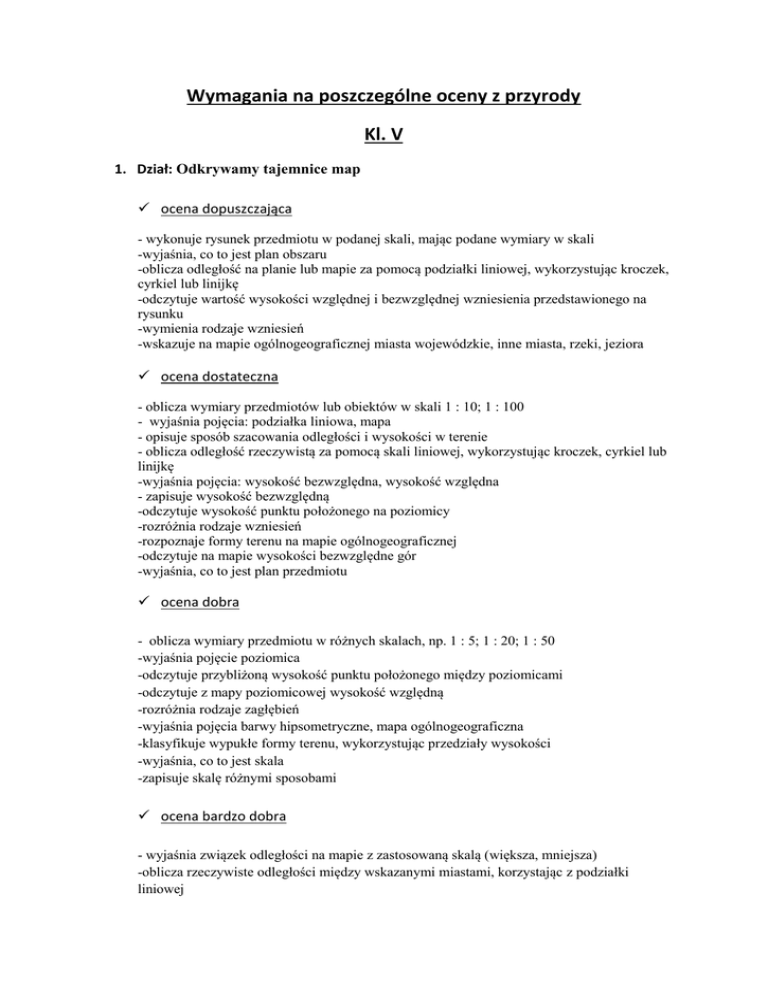 Wymagania na poszczególne oceny z przyrody

Kl. V

1. Dział: Odkrywamy tajemnice map

✓ ocena dopuszczająca

- wykonuje rysunek przedmiotu w podanej skali, mając podane wymiary w skali
-wyjaśnia, co to jest plan obszaru
-oblicza odległość na planie lub mapie za pomocą podziałki liniowej, wykorzystując kroczek, cyrkiel lub linijkę
-odczytuje wartość wysokości względnej i bezwzględnej wzniesienia przedstawionego na rysunku
-wymienia rodzaje wzniesień
-wskazuje na mapie ogólnogeograficznej miasta wojewódzkie, inne miasta, rzeki, jeziora

✓ ocena dostateczna

- oblicza wymiary przedmiotów lub obiektów w skali 1 : 10; 1 : 100
- wyjaśnia pojęcia: podziałka liniowa, mapa
- opisuje sposób szacowania odległości i wysokości w terenie
- oblicza odległość rzeczywistą za pomocą skali liniowej, wykorzystując kroczek, cyrkiel lub linijkę
-wyjaśnia pojęcia: wysokość bezwzględna, wysokość względna
- zapisuje wysokość bezwzględną
-odczytuje wysokość punktu położonego na poziomicy
-rozróżnia rodzaje wzniesień
-rozpoznaje formy terenu na mapie ogólnogeograficznej
-odczytuje na mapie wysokości bezwzględne gór
-wyjaśnia, co to jest plan przedmiotu

✓ ocena dobra

- oblicza wymiary przedmiotu w różnych skalach, np. 1 : 5; 1 : 20; 1 : 50
-wyjaśnia pojęcie poziomica
-odczytuje przybliżoną wysokość punktu położonego między poziomicami
-odczytuje z mapy poziomicowej wysokość względną
-rozróżnia rodzaje zagłębień
-wyjaśnia pojęcia barwy hipsometryczne, mapa ogólnogeograficzna
-klasyfikuje wypukłe formy terenu, wykorzystując przedziały wysokości
-wyjaśnia, co to jest skala
-zapisuje skalę różnymi sposobami

✓ ocena bardzo dobra

- wyjaśnia związek odległości na mapie z zastosowaną skalą (większa, mniejsza)
-oblicza rzeczywiste odległości między wskazanymi miastami, korzystając z podziałki liniowej